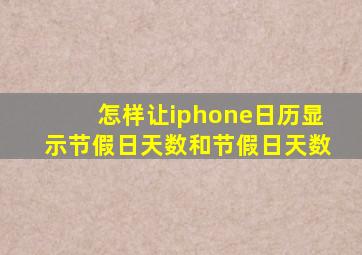 怎样让iphone日历显示节假日天数和节假日天数